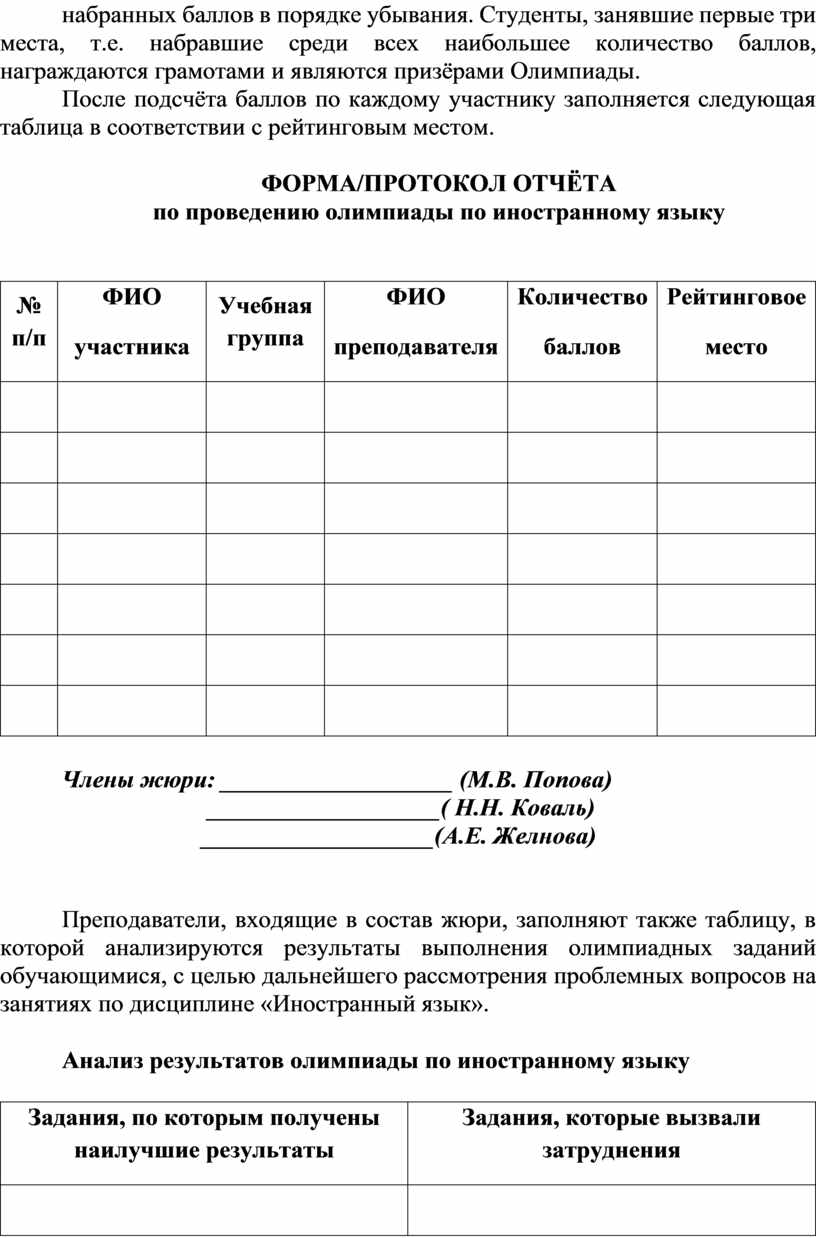 набранных баллов в порядке убывания. Студенты, занявшие первые три места, т.е. набравшие среди всех наибольшее количество баллов, награждаются грамотами и являются призёрами Олимпиады.

После подсчёта баллов по каждому участнику заполняется следующая таблица в соответствии с рейтинговым местом.

ФОРМА/ПРОТОКОЛ ОТЧЁТА
по проведению олимпиады по иностранному языку

| № п/п | ФИО участника | Учебная группа | ФИО преподавателя | Количество баллов | Рейтинговое место |
|---|---|---|---|---|---|
| | | | | | |
| | | | | | |
| | | | | | |
| | | | | | |
| | | | | | |
| | | | | | |
| | | | | | |

Члены жюри: ___________________ (М.В. Попова)
___________________( Н.Н. Коваль)
___________________(А.Е. Желнова)

Преподаватели, входящие в состав жюри, заполняют также таблицу, в которой анализируются результаты выполнения олимпиадных заданий обучающимися, с целью дальнейшего рассмотрения проблемных вопросов на занятиях по дисциплине «Иностранный язык».

Анализ результатов олимпиады по иностранному языку

| Задания, по которым получены наилучшие результаты | Задания, которые вызвали затруднения |
|---|---|
| | |